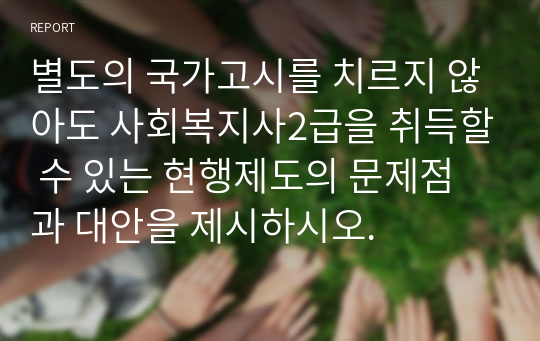 REPORT

별도의 국가고시를 치르지 않아도 사회복지사2급을 취득할 수 있는 현행제도의 문제점과 대안을 제시하시오.